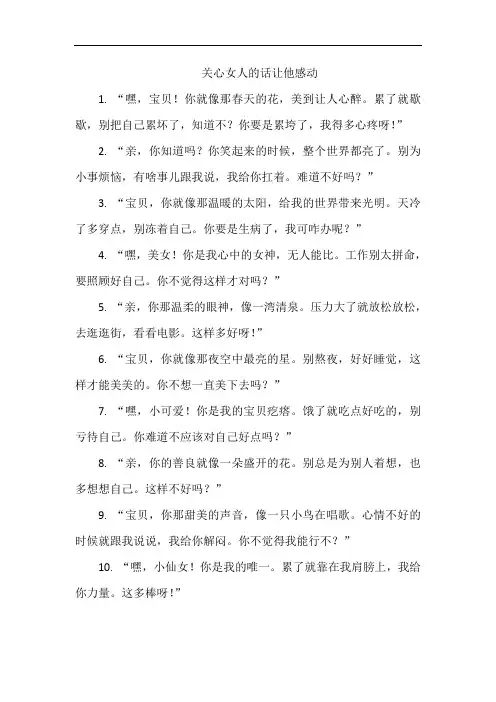 关心女人的话让他感动

1. “嘿，宝贝！你就像那春天的花，美到让人心醉。累了就歇歇，别把自己累坏了，知道不？你要是累垮了，我得多心疼呀！”

2. “亲，你知道吗？你笑起来的时候，整个世界都亮了。别为小事烦恼，有啥事儿跟我说，我给你扛着。难道不好吗？”

3. “宝贝，你就像那温暖的太阳，给我的世界带来光明。天冷了多穿点，别冻着自己。你要是生病了，我可咋办呢？”

4. “嘿，美女！你是我心中的女神，无人能比。工作别太拼命，要照顾好自己。你不觉得这样才对吗？”

5. “亲，你那温柔的眼神，像一湾清泉。压力大了就放松放松，去逛逛街，看看电影。这样多好呀！”

6. “宝贝，你就像那夜空中最亮的星。别熬夜，好好睡觉，这样才能美美的。你不想一直美下去吗？”

7. “嘿，小可爱！你是我的宝贝疙瘩。饿了就吃点好吃的，别亏待自己。你难道不应该对自己好点吗？”

8. “亲，你的善良就像一朵盛开的花。别总是为别人着想，也多想想自己。这样不好吗？”

9. “宝贝，你那甜美的声音，像一只小鸟在唱歌。心情不好的时候就跟我说说，我给你解闷。你不觉得我能行不？”

10. “嘿，小仙女！你是我的唯一。累了就靠在我肩膀上，我给你力量。这多棒呀！”